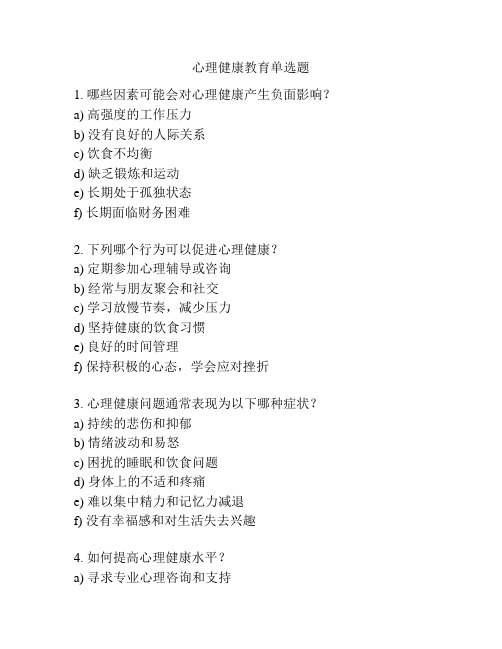 心理健康教育单选题

1. 哪些因素可能会对心理健康产生负面影响？
a) 高强度的工作压力
b) 没有良好的人际关系
c) 饮食不均衡
d) 缺乏锻炼和运动
e) 长期处于孤独状态
f) 长期面临财务困难

2. 下列哪个行为可以促进心理健康？
a) 定期参加心理辅导或咨询
b) 经常与朋友聚会和社交
c) 学习放慢节奏，减少压力
d) 坚持健康的饮食习惯
e) 良好的时间管理
f) 保持积极的心态，学会应对挫折

3. 心理健康问题通常表现为以下哪种症状？
a) 持续的悲伤和抑郁
b) 情绪波动和易怒
c) 困扰的睡眠和饮食问题
d) 身体上的不适和疼痛
e) 难以集中精力和记忆力减退
f) 没有幸福感和对生活失去兴趣

4. 如何提高心理健康水平？
a) 寻求专业心理咨询和支持